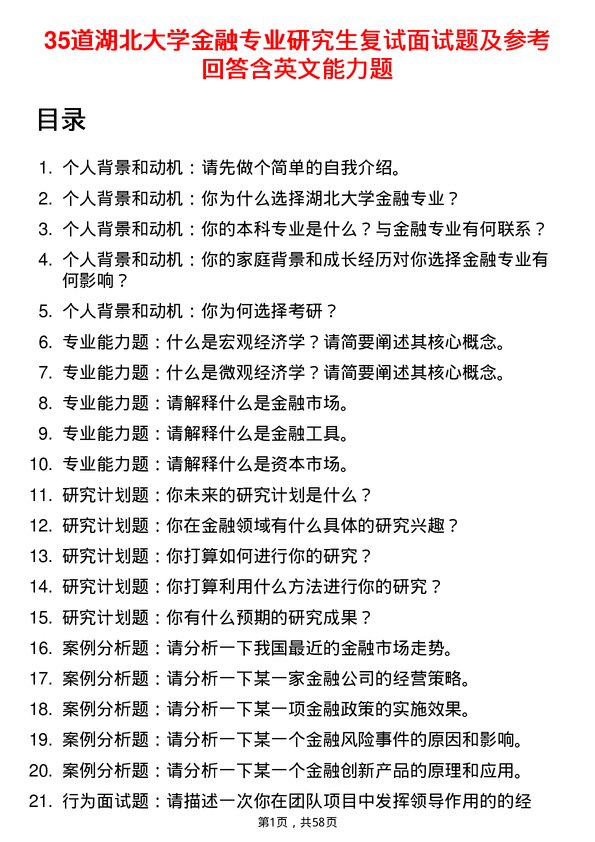 35道湖北大学金融专业研究生复试面试题及参考回答含英文能力题

目录

1. 个人背景和动机：请先做个简单的自我介绍。
2. 个人背景和动机：你为什么选择湖北大学金融专业？
3. 个人背景和动机：你的本科专业是什么？与金融专业有何联系？
4. 个人背景和动机：你的家庭背景和成长经历对你选择金融专业有何影响？
5. 个人背景和动机：你为何选择考研？
6. 专业能力题：什么是宏观经济学？请简要阐述其核心概念。
7. 专业能力题：什么是微观经济学？请简要阐述其核心概念。
8. 专业能力题：请解释什么是金融市场。
9. 专业能力题：请解释什么是金融工具。
10. 专业能力题：请解释什么是资本市场。
11. 研究计划题：你未来的研究计划是什么？
12. 研究计划题：你在金融领域有什么具体的研究兴趣？
13. 研究计划题：你打算如何进行你的研究？
14. 研究计划题：你打算利用什么方法进行你的研究？
15. 研究计划题：你有什么预期的研究成果？
16. 案例分析题：请分析一下我国最近的金融市场走势。
17. 案例分析题：请分析一下某一家金融公司的经营策略。
18. 案例分析题：请分析一下某一项金融政策的实施效果。
19. 案例分析题：请分析一下某一个金融风险事件的原因和影响。
20. 案例分析题：请分析一下某一个金融创新产品的原理和应用。
21. 行为面试题：请描述一次你在团队项目中发挥领导作用的的经

第1页，共58页